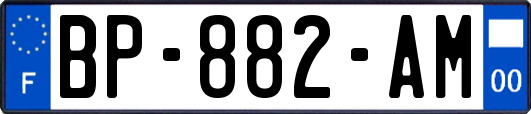 F

BP-882-AM

00